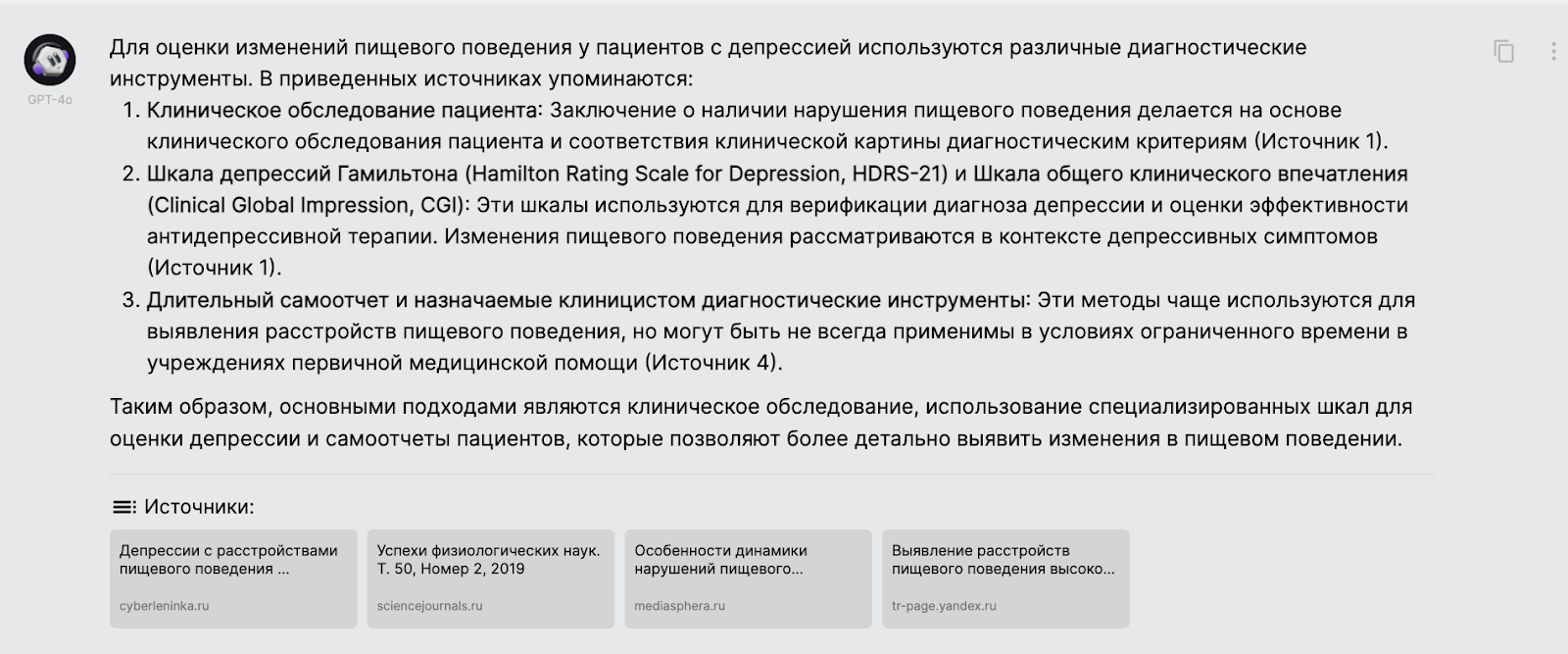 GPT-4o

Для оценки изменений пищевого поведения у пациентов с депрессией используются различные диагностические инструменты. В приведенных источниках упоминаются:

1. Клиническое обследование пациента: Заключение о наличии нарушения пищевого поведения делается на основе клинического обследования пациента и соответствия клинической картины диагностическим критериям (Источник 1).
2. Шкала депрессий Гамильтона (Hamilton Rating Scale for Depression, HDRS-21) и Шкала общего клинического впечатления (Clinical Global Impression, CGI): Эти шкалы используются для верификации диагноза депрессии и оценки эффективности антидепрессивной терапии. Изменения пищевого поведения рассматриваются в контексте депрессивных симптомов (Источник 1).
3. Длительный самоотчет и назначаемые клиницистом диагностические инструменты: Эти методы чаще используются для выявления расстройств пищевого поведения, но могут быть не всегда применимы в условиях ограниченного времени в учреждениях первичной медицинской помощи (Источник 4).

Таким образом, основными подходами являются клиническое обследование, использование специализированных шкал для оценки депрессии и самоотчеты пациентов, которые позволяют более детально выявить изменения в пищевом поведении.

Источники:

Депрессии с расстройствами пищевого поведения ...
cyberleninka.ru

Успехи физиологических наук. Т. 50, Номер 2, 2019
sciencejournals.ru

Особенности динамики нарушений пищевого...
mediasphera.ru

Выявление расстройств пищевого поведения высоко...
tr-page.yandex.ru